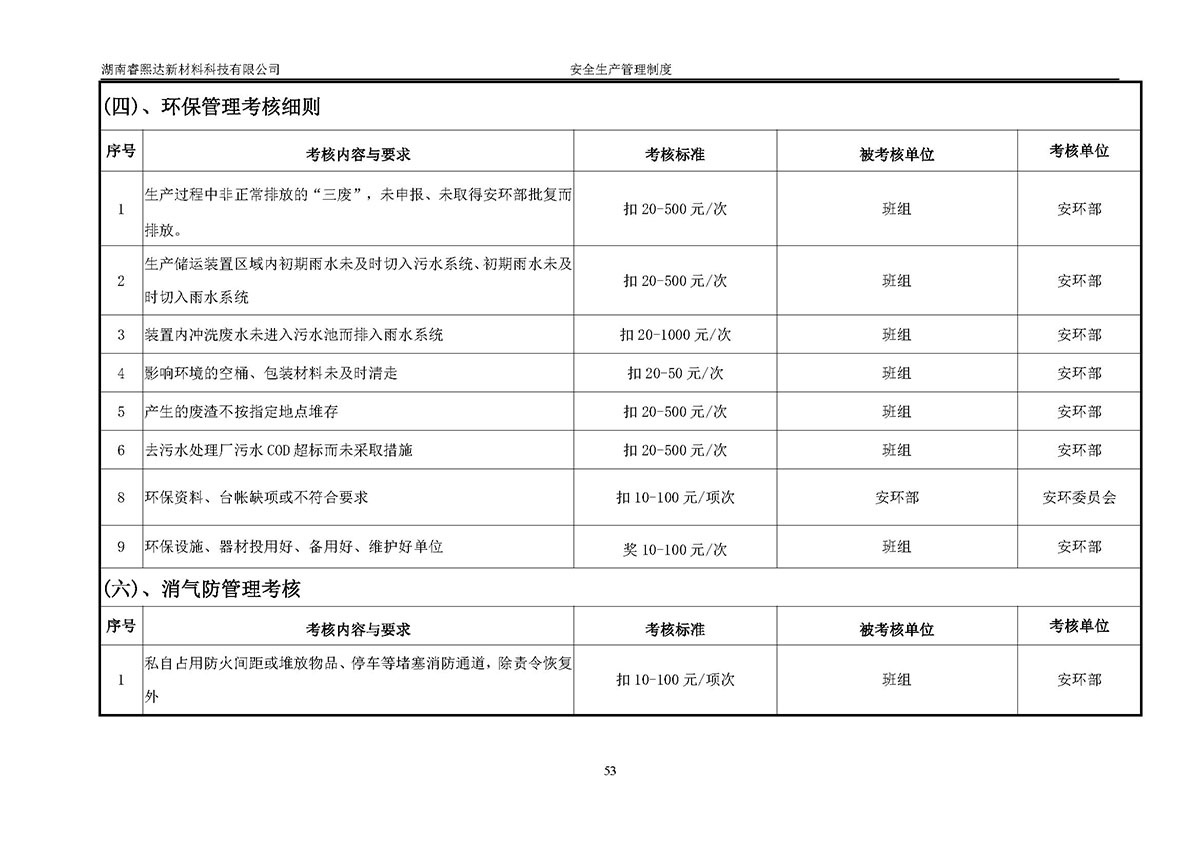 湖南睿熙达新材料科技有限公司　　安全生产管理制度

(四)、环保管理考核细则

| 序号 | 考核内容与要求 | 考核标准 | 被考核单位 | 考核单位 |
|---|---|---|---|---|
| 1 | 生产过程中非正常排放的“三废”，未申报、未取得安环部批复而排放。 | 扣 20-500 元/次 | 班组 | 安环部 |
| 2 | 生产储运装置区域内初期雨水未及时切入污水系统、初期雨水未及时切入雨水系统 | 扣 20-500 元/次 | 班组 | 安环部 |
| 3 | 装置内冲洗废水未进入污水池而排入雨水系统 | 扣 20-1000 元/次 | 班组 | 安环部 |
| 4 | 影响环境的空桶、包装材料未及时清走 | 扣 20-50 元/次 | 班组 | 安环部 |
| 5 | 产生的废渣不按指定地点堆存 | 扣 20-500 元/次 | 班组 | 安环部 |
| 6 | 去污水处理厂污水 COD 超标而未采取措施 | 扣 20-500 元/次 | 班组 | 安环部 |
| 8 | 环保资料、台帐缺项或不符合要求 | 扣 10-100 元/项次 | 安环部 | 安环委员会 |
| 9 | 环保设施、器材投用好、备用好、维护好单位 | 奖 10-100 元/次 | 班组 | 安环部 |

(六)、消气防管理考核

| 序号 | 考核内容与要求 | 考核标准 | 被考核单位 | 考核单位 |
|---|---|---|---|---|
| 1 | 私自占用防火间距或堆放物品、停车等堵塞消防通道，除责令恢复外 | 扣 10-100 元/项次 | 班组 | 安环部 |

53